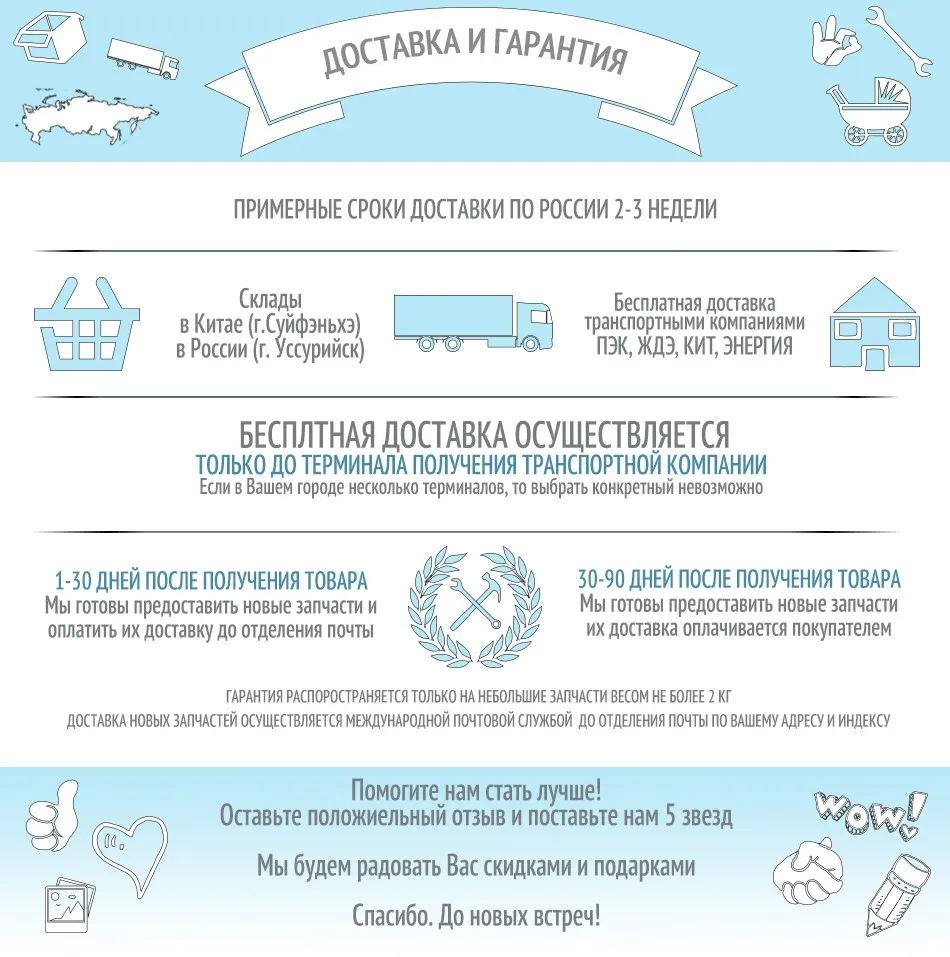 ДОСТАВКА И ГАРАНТИЯ

ПРИМЕРНЫЕ СРОКИ ДОСТАВКИ ПО РОССИИ 2-3 НЕДЕЛИ

Склады
в Китае (г.Суйфэньхэ)
в России (г. Уссурийск)

Бесплатная доставка
транспортными компаниями
ПЭК, ЖДЭ, КИТ, ЭНЕРГИЯ

БЕСПЛТНАЯ ДОСТАВКА ОСУЩЕСТВЛЯЕТСЯ
ТОЛЬКО ДО ТЕРМИНАЛА ПОЛУЧЕНИЯ ТРАНСПОРТНОЙ КОМПАНИИ
Если в Вашем городе несколько терминалов, то выбрать конкретный невозможно

1-30 ДНЕЙ ПОСЛЕ ПОЛУЧЕНИЯ ТОВАРА
Мы готовы предоставить новые запчасти и оплатить их доставку до отделения почты

30-90 ДНЕЙ ПОСЛЕ ПОЛУЧЕНИЯ ТОВАРА
Мы готовы предоставить новые запчасти их доставка оплачивается покупателем

ГАРАНТИЯ РАСПОРОСТРАНЯЕТСЯ ТОЛЬКО НА НЕБОЛЬШИЕ ЗАПЧАСТИ ВЕСОМ НЕ БОЛЕЕ 2 КГ
ДОСТАВКА НОВЫХ ЗАПЧАСТЕЙ ОСУЩЕСТВЛЯЕТСЯ МЕЖДУНАРОДНОЙ ПОЧТОВОЙ СЛУЖБОЙ ДО ОТДЕЛЕНИЯ ПОЧТЫ ПО ВАШЕМУ АДРЕСУ И ИНДЕКСУ

Помогите нам стать лучше!
Оставьте положиельный отзыв и поставьте нам 5 звезд

Мы будем радовать Вас скидками и подарками

Спасибо. До новых встреч!

WOW!